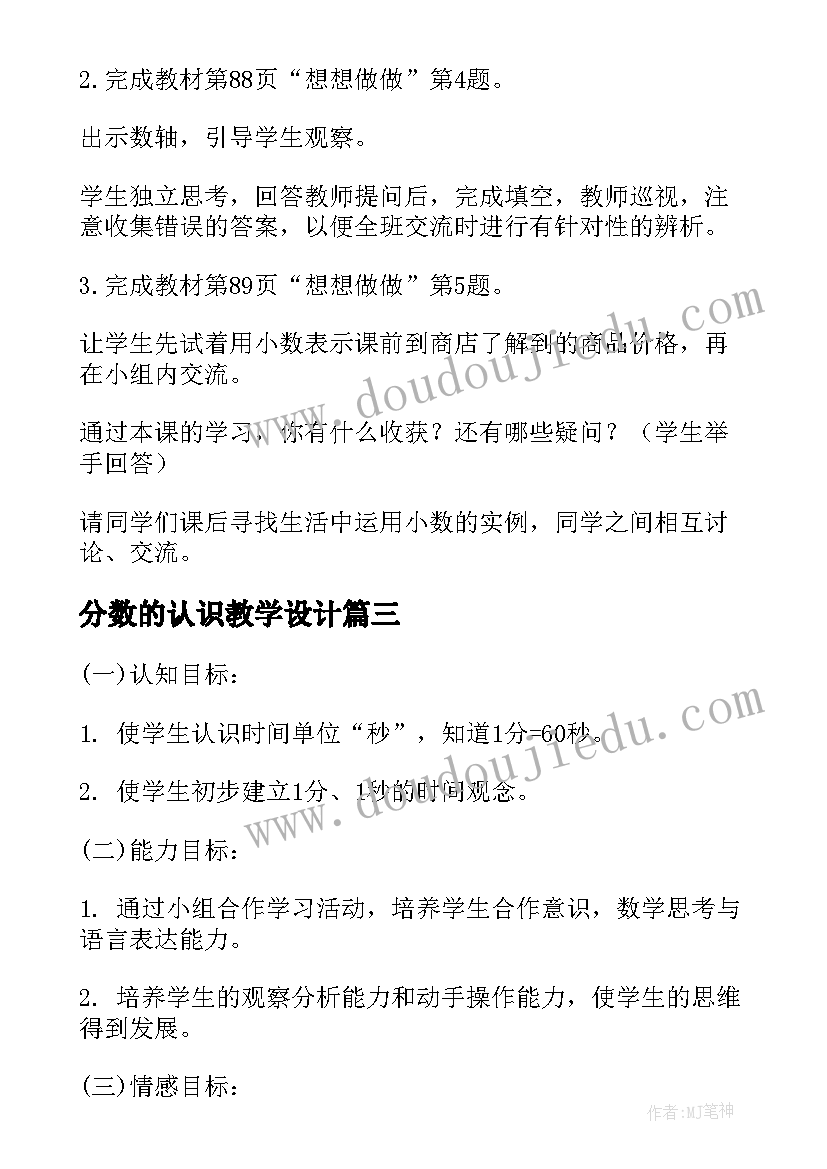 2.完成教材第88页“想想做做”第4题。

出示数轴，引导学生观察。

学生独立思考，回答教师提问后，完成填空，教师巡视，注意收集错误的答案，以便全班交流时进行有针对性的辨析。

3.完成教材第89页“想想做做”第5题。

让学生先试着用小数表示课前到商店了解到的商品价格，再在小组内交流。

通过本课的学习，你有什么收获？还有哪些疑问？（学生举手回答）

请同学们课后寻找生活中运用小数的实例，同学之间相互讨论、交流。

分数的认识教学设计篇三

(一)认知目标：

1. 使学生认识时间单位“秒”，知道1分=60秒。

2. 使学生初步建立1分、1秒的时间观念。

(二)能力目标：

1. 通过小组合作学习活动，培养学生合作意识，数学思考与语言表达能力。

2. 培养学生的观察分析能力和动手操作能力，使学生的思维得到发展。

(三)情感目标：

www.doudoujiedu.com

www.doudoujiedu.com

作者:MJ笔神